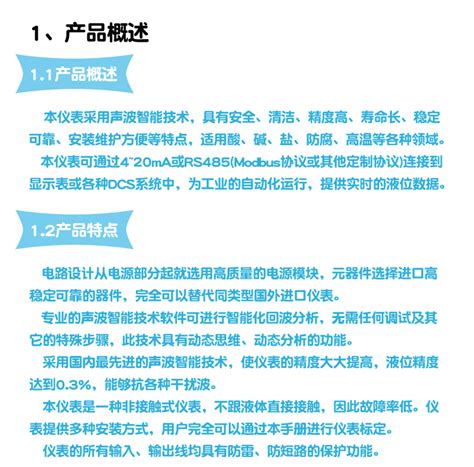 1、产品概述

1.1产品概述

本仪表采用声波智能技术，具有安全、清洁、精度高、寿命长、稳定可靠、安装维护方便等特点，适用酸、碱、盐、防腐、高温等各种领域。

本仪表可通过4~20mA或RS485(Modbus协议或其他定制协议)连接到显示表或各种DCS系统中，为工业的自动化运行，提供实时的液位数据。

1.2产品特点

电路设计从电源部分起就选用高质量的电源模块，元器件选择进口高稳定可靠的器件，完全可以替代同类型国外进口仪表。

专业的声波智能技术软件可进行智能化回波分析，无需任何调试及其它的特殊步骤，此技术具有动态思维、动态分析的功能。

采用国内最先进的声波智能技术，使仪表的精度大大提高，液位精度达到0.3%，能够抗各种干扰波。

本仪表是一种非接触式仪表，不跟液体直接接触，因此故障率低。仪表提供多种安装方式，用户完全可以通过本手册进行仪表标定。

仪表的所有输入、输出线均具有防雷、防短路的保护功能。